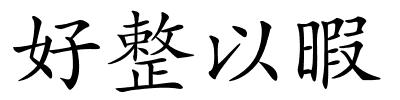 好整以暇